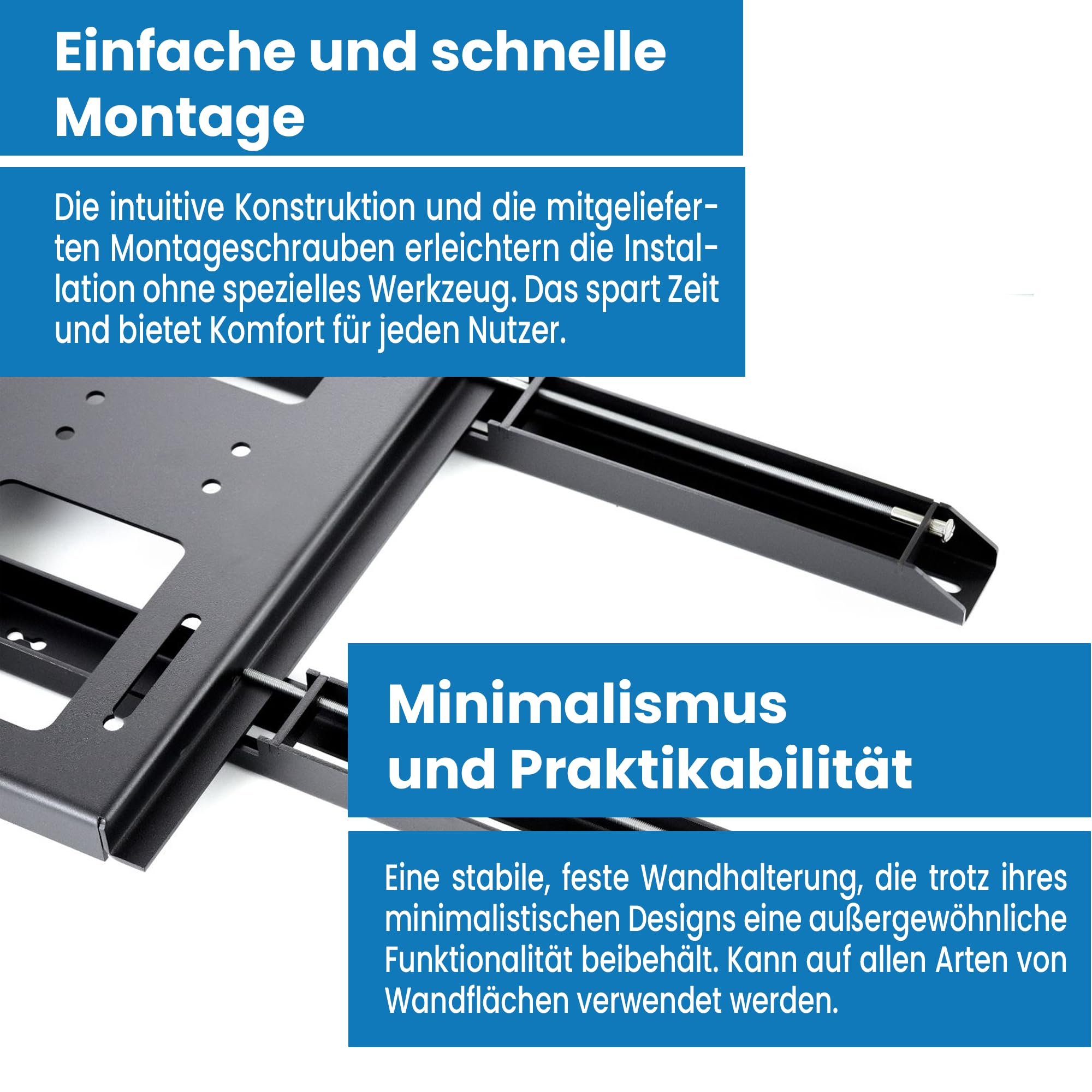 Einfache und schnelle Montage

Die intuitive Konstruktion und die mitgelieferten Montageschrauben erleichtern die Installation ohne spezielles Werkzeug. Das spart Zeit und bietet Komfort für jeden Nutzer.

Minimalismus und Praktikabilität

Eine stabile, feste Wandhalterung, die trotz ihres minimalistischen Designs eine außergewöhnliche Funktionalität beibehält. Kann auf allen Arten von Wandflächen verwendet werden.